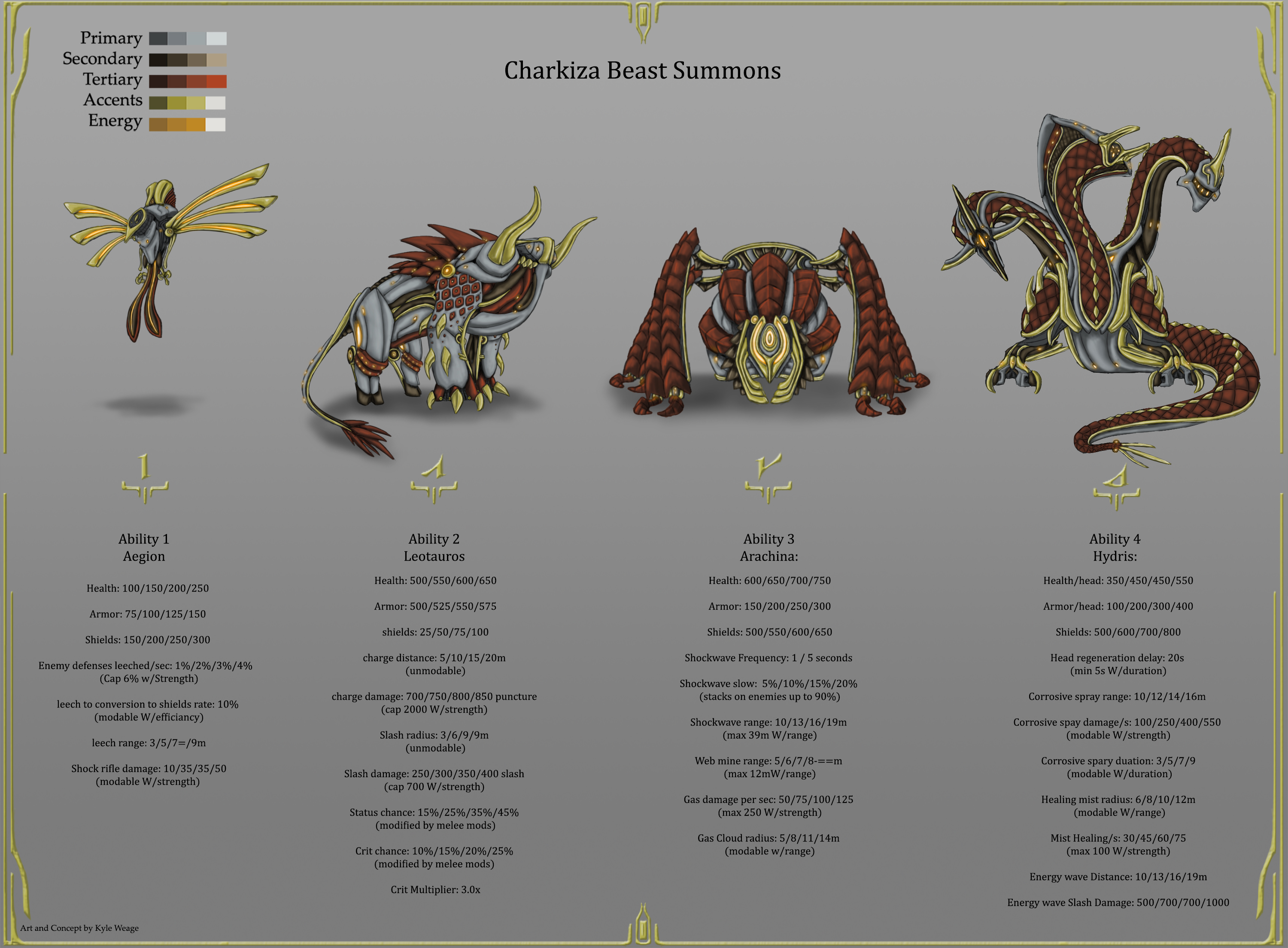 Primary
Secondary
Tertiary
Accents
Energy

Charkiza Beast Summons

Ability 1
Aegion

Health: 100/150/200/250

Armor: 75/100/125/150

Shields: 150/200/250/300

Enemy defenses leeched/sec: 1%/2%/3%/4%
(Cap 6% w/Strength)

leech to conversion to shields rate: 10%
(modable W/efficiancy)

leech range: 3/5/7=/9m

Shock rifle damage: 10/35/35/50
(modable W/strength)

Ability 2
Leotauros

Health: 500/550/600/650

Armor: 500/525/550/575

shields: 25/50/75/100

charge distance: 5/10/15/20m
(unmodable)

charge damage: 700/750/800/850 puncture
(cap 2000 W/strength)

Slash radius: 3/6/9/9m
(unmodable)

Slash damage: 250/300/350/400 slash
(cap 700 W/strength)

Status chance: 15%/25%/35%/45%
(modified by melee mods)

Crit chance: 10%/15%/20%/25%
(modified by melee mods)

Crit Multiplier: 3.0x

Ability 3
Arachina:

Health: 600/650/700/750

Armor: 150/200/250/300

Shields: 500/550/600/650

Shockwave Frequency: 1 / 5 seconds

Shockwave slow: 5%/10%/15%/20%
(stacks on enemies up to 90%)

Shockwave range: 10/13/16/19m
(max 39m W/range)

Web mine range: 5/6/7/8-==m
(max 12mW/range)

Gas damage per sec: 50/75/100/125
(max 250 W/strength)

Gas Cloud radius: 5/8/11/14m
(modable w/range)

Ability 4
Hydris:

Health/head: 350/450/450/550

Armor/head: 100/200/300/400

Shields: 500/600/700/800

Head regeneration delay: 20s
(min 5s W/duration)

Corrosive spray range: 10/12/14/16m

Corrosive spay damage/s: 100/250/400/550
(modable W/strength)

Corrosive spary duation: 3/5/7/9
(modable W/duration)

Healing mist radius: 6/8/10/12m
(modable W/range)

Mist Healing/s: 30/45/60/75
(max 100 W/strength)

Energy wave Distance: 10/13/16/19m

Energy wave Slash Damage: 500/700/700/1000

Art and Concept by Kyle Weage